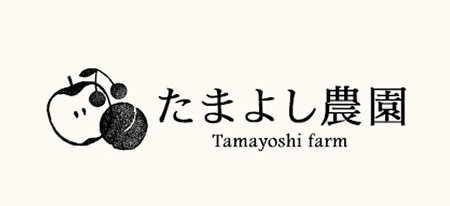 たまよし農園
Tamayoshi farm